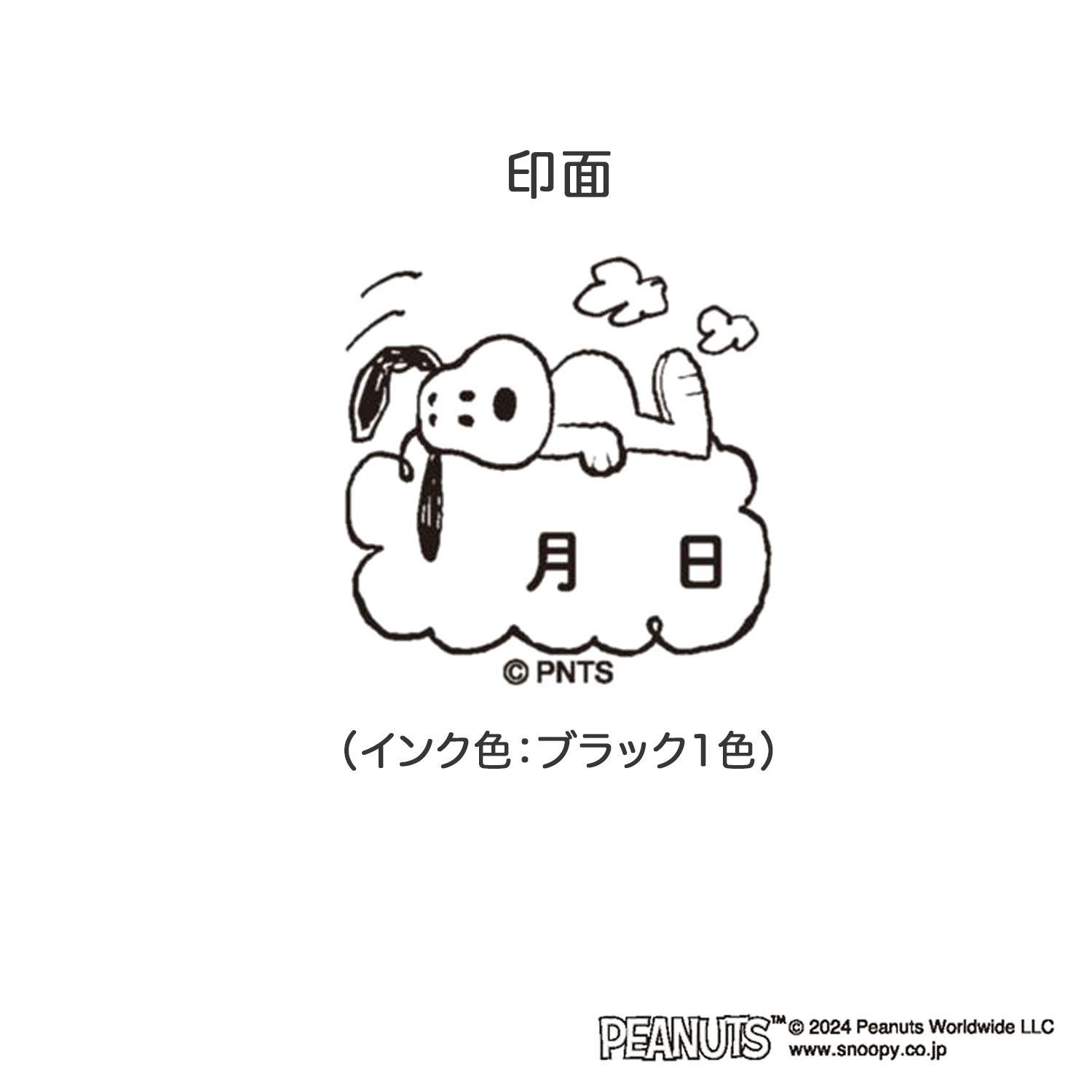 印面

月 日

© PNTS

（インク色：ブラック1色）

PEANUTS™ © 2024 Peanuts Worldwide LLC
www.snoopy.co.jp